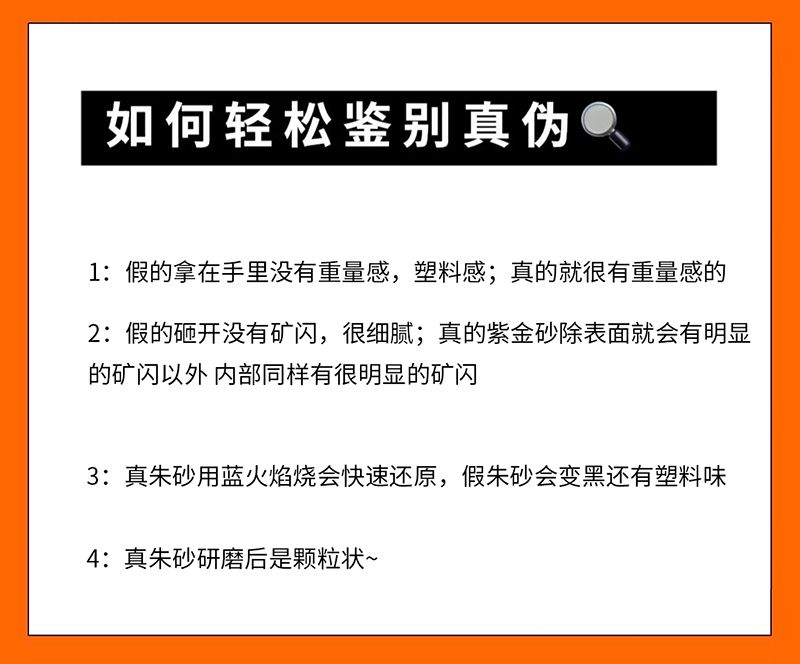 如何轻松鉴别真伪

1：假的拿在手里没有重量感，塑料感；真的就很有重量感的

2：假的砸开没有矿闪，很细腻；真的紫金砂除表面就会有明显的矿闪以外 内部同样有很明显的矿闪

3：真朱砂用蓝火焰烧会快速还原，假朱砂会变黑还有塑料味

4：真朱砂研磨后是颗粒状~